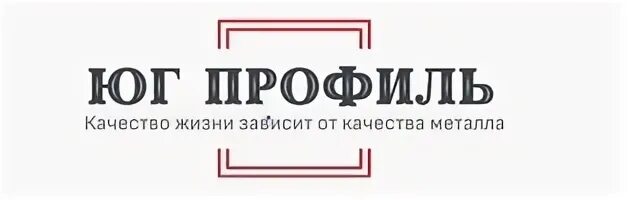 ЮГ ПРОФИЛЬ
Качество жизни зависит от качества металла